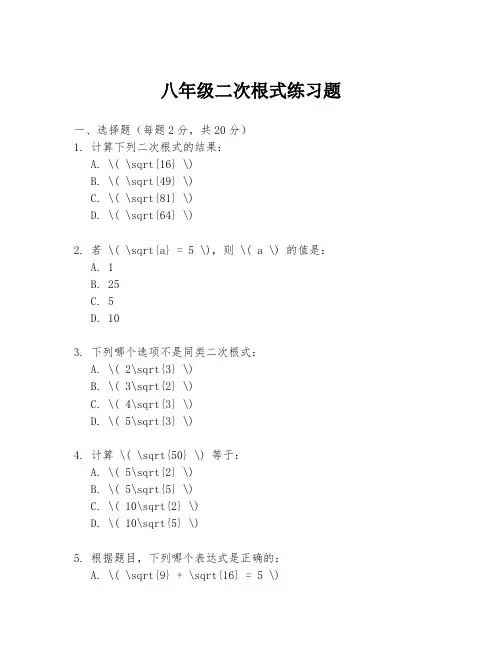 八年级二次根式练习题

一、选择题（每题 2 分，共 20 分）

1. 计算下列二次根式的结果：
A. \( \sqrt{16} \)
B. \( \sqrt{49} \)
C. \( \sqrt{81} \)
D. \( \sqrt{64} \)

2. 若 \( \sqrt{a} = 5 \)，则 \( a \) 的值是：
A. 1
B. 25
C. 5
D. 10

3. 下列哪个选项不是同类二次根式：
A. \( 2\sqrt{3} \)
B. \( 3\sqrt{2} \)
C. \( 4\sqrt{3} \)
D. \( 5\sqrt{3} \)

4. 计算 \( \sqrt{50} \) 等于：
A. \( 5\sqrt{2} \)
B. \( 5\sqrt{5} \)
C. \( 10\sqrt{2} \)
D. \( 10\sqrt{5} \)

5. 根据题目，下列哪个表达式是正确的：
A. \( \sqrt{9} + \sqrt{16} = 5 \)